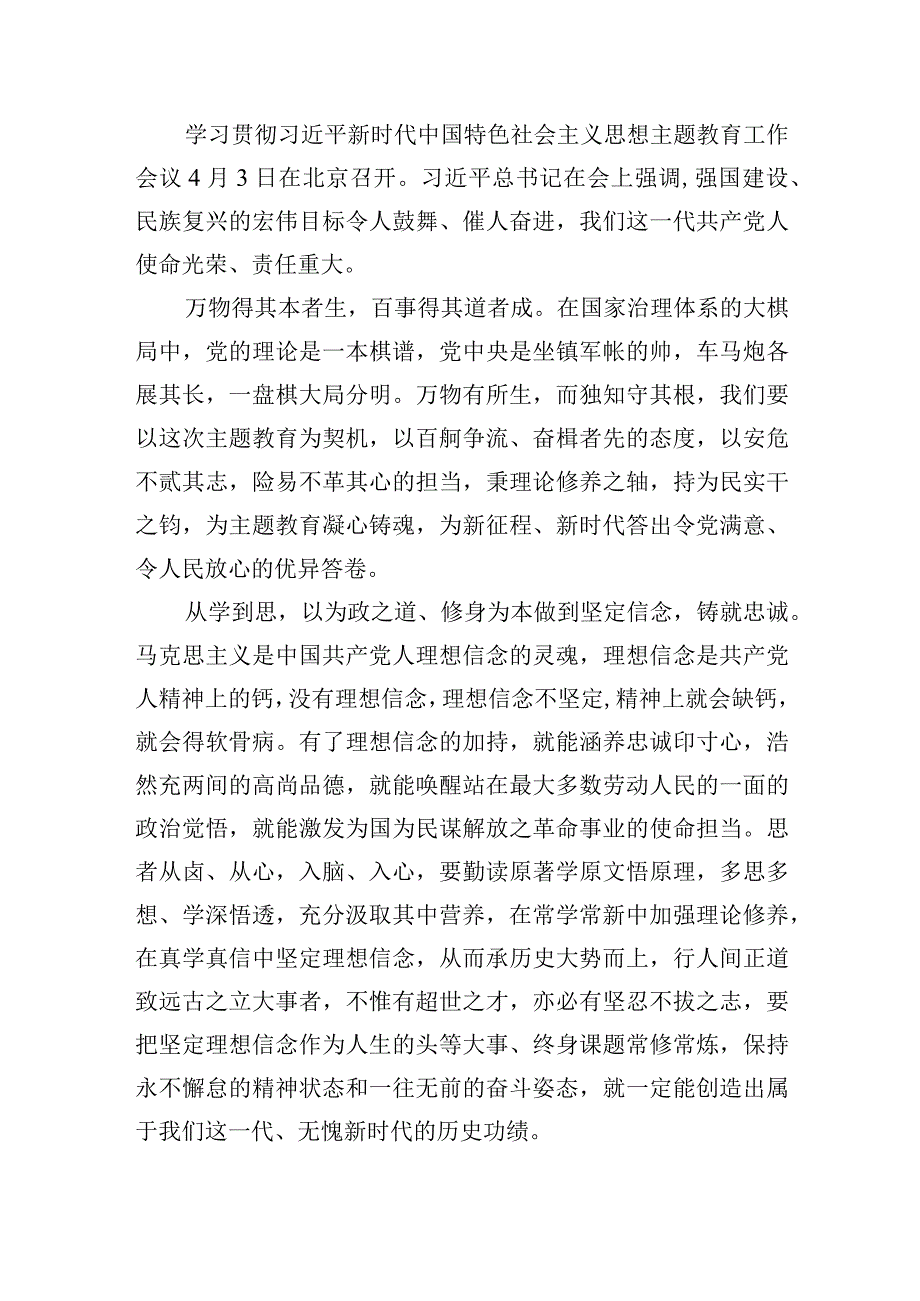 学习贯彻习近平新时代中国特色社会主义思想主题教育工作会议4月3日在北京召开。习近平总书记在会上强调，强国建设、民族复兴的宏伟目标令人鼓舞、催人奋进，我们这一代共产党人使命光荣、责任重大。

万物得其本者生，百事得其道者成。在国家治理体系的大棋局中，党的理论是一本棋谱，党中央是坐镇军帐的帅，车马炮各展其长，一盘棋大局分明。万物有所生，而独知守其根，我们要以这次主题教育为契机，以百舸争流、奋楫者先的态度，以安危不贰其志，险易不革其心的担当，秉理论修养之轴，持为民实干之钧，为主题教育凝心铸魂，为新征程、新时代答出令党满意、令人民放心的优异答卷。

从学到思，以为政之道、修身为本做到坚定信念，铸就忠诚。马克思主义是中国共产党人理想信念的灵魂，理想信念是共产党人精神上的钙，没有理想信念，理想信念不坚定，精神上就会缺钙，就会得软骨病。有了理想信念的加持，就能涵养忠诚印寸心，浩然充两间的高尚品德，就能唤醒站在最大多数劳动人民的一面的政治觉悟，就能激发为国为民谋解放之革命事业的使命担当。思者从卤、从心，入脑、入心，要勤读原著学原文悟原理，多思多想、学深悟透，充分汲取其中营养，在常学常新中加强理论修养，在真学真信中坚定理想信念，从而承历史大势而上，行人间正道致远古之立大事者，不惟有超世之才，亦必有坚忍不拔之志，要把坚定理想信念作为人生的头等大事、终身课题常修常炼，保持永不懈怠的精神状态和一往无前的奋斗姿态，就一定能创造出属于我们这一代、无愧新时代的历史功绩。